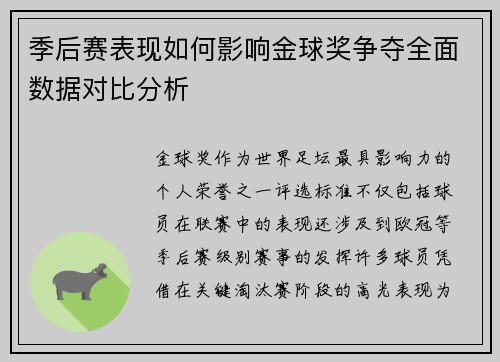 季后赛表现如何影响金球奖争夺全面数据对比分析

金球奖作为世界足坛最具影响力的个人荣誉之一评选标准不仅包括球员在联赛中的表现还涉及到欧冠等季后赛级别赛事的发挥许多球员凭借在关键淘汰赛阶段的高光表现为